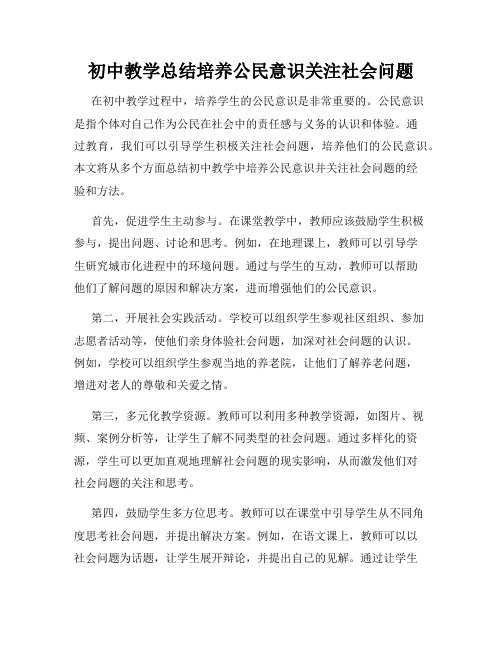 初中教学总结培养公民意识关注社会问题

在初中教学过程中，培养学生的公民意识是非常重要的。公民意识是指个体对自己作为公民在社会中的责任感与义务的认识和体验。通过教育，我们可以引导学生积极关注社会问题，培养他们的公民意识。本文将从多个方面总结初中教学中培养公民意识并关注社会问题的经验和方法。

首先，促进学生主动参与。在课堂教学中，教师应该鼓励学生积极参与，提出问题、讨论和思考。例如，在地理课上，教师可以引导学生研究城市化进程中的环境问题。通过与学生的互动，教师可以帮助他们了解问题的原因和解决方案，进而增强他们的公民意识。

第二，开展社会实践活动。学校可以组织学生参观社区组织、参加志愿者活动等，使他们亲身体验社会问题，加深对社会问题的认识。例如，学校可以组织学生参观当地的养老院，让他们了解养老问题，增进对老人的尊敬和关爱之情。

第三，多元化教学资源。教师可以利用多种教学资源，如图片、视频、案例分析等，让学生了解不同类型的社会问题。通过多样化的资源，学生可以更加直观地理解社会问题的现实影响，从而激发他们对社会问题的关注和思考。

第四，鼓励学生多方位思考。教师可以在课堂中引导学生从不同角度思考社会问题，并提出解决方案。例如，在语文课上，教师可以以社会问题为话题，让学生展开辩论，并提出自己的见解。通过让学生